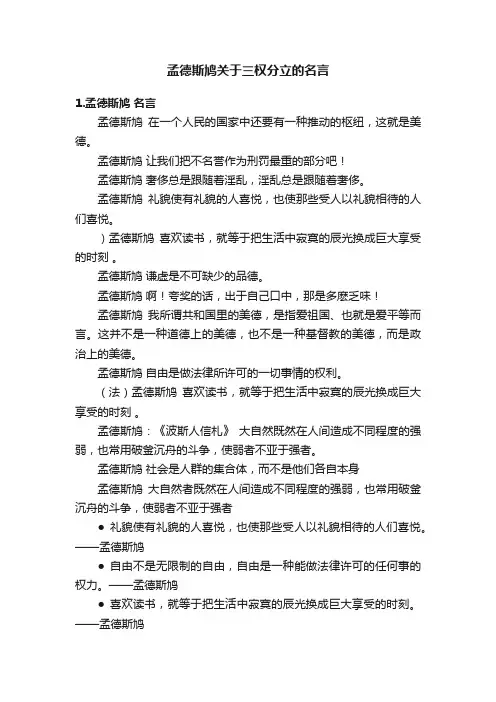 孟德斯鸠关于三权分立的名言

1.孟德斯鸠 名言

孟德斯鸠 在一个人民的国家中还要有一种推动的枢纽，这就是美德。

孟德斯鸠 让我们把不名誉作为刑罚最重的部分吧！

孟德斯鸠 奢侈总是跟随着淫乱，淫乱总是跟随着奢侈。

孟德斯鸠 礼貌使有礼貌的人喜悦，也使那些受人以礼貌相待的人们喜悦。

）孟德斯鸠 喜欢读书，就等于把生活中寂寞的辰光换成巨大享受的时刻 。

孟德斯鸠 谦虚是不可缺少的品德。

孟德斯鸠 啊！夸奖的话，出于自己口中，那是多麽乏味！

孟德斯鸠 我所谓共和国里的美德，是指爱祖国、也就是爱平等而言。这并不是一种道德上的美德，也不是一种基督教的美德，而是政治上的美德。

孟德斯鸠 自由是做法律所许可的一切事情的权利。

（法）孟德斯鸠 喜欢读书，就等于把生活中寂寞的辰光换成巨大享受的时刻 。

孟德斯鸠：《波斯人信札》 大自然既然在人间造成不同程度的强弱，也常用破釜沉舟的斗争，使弱者不亚于强者。

孟德斯鸠 社会是人群的集合体，而不是他们各自本身

孟德斯鸠 大自然者既然在人间造成不同程度的强弱，也常用破釜沉舟的斗争，使弱者不亚于强者

● 礼貌使有礼貌的人喜悦，也使那些受人以礼貌相待的人们喜悦。——孟德斯鸠

● 自由不是无限制的自由，自由是一种能做法律许可的任何事的权力。——孟德斯鸠

● 喜欢读书，就等于把生活中寂寞的辰光换成巨大享受的时刻。——孟德斯鸠